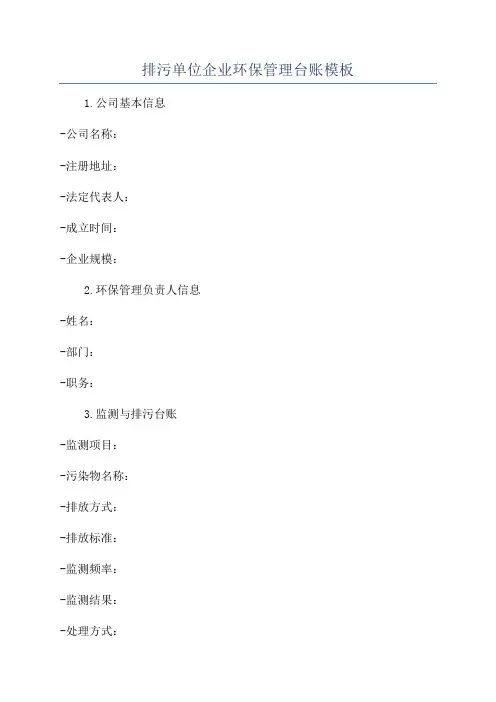 排污单位企业环保管理台账模板

1.公司基本信息

-公司名称：

-注册地址：

-法定代表人：

-成立时间：

-企业规模：

2.环保管理负责人信息

-姓名：

-部门：

-职务：

3.监测与排污台账

-监测项目：

-污染物名称：

-排放方式：

-排放标准：

-监测频率：

-监测结果：

-处理方式：